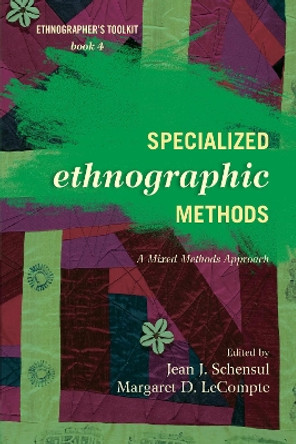 ETHNOGRAPHER'S TOOLKIT
book 4

SPECIALIZED
ethnographic
METHODS

A Mixed Methods Approach

Edited by
Jean J. Schensul
Margaret D. LeCompte